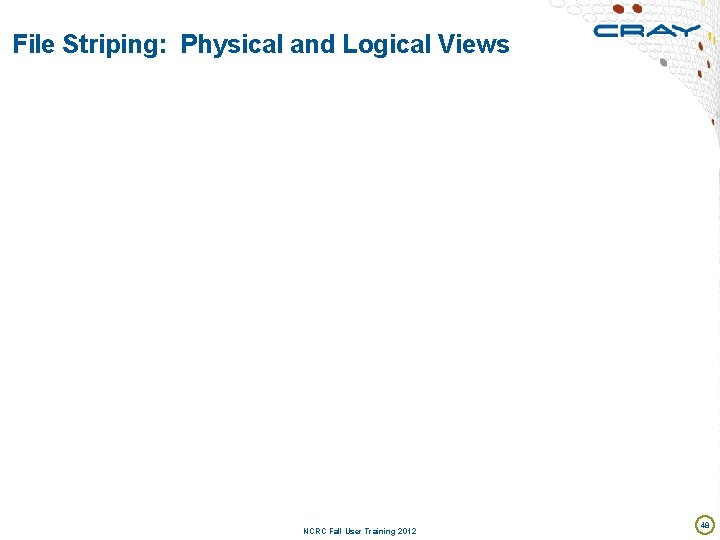 File Striping: Physical and Logical Views

CRAY

NCRC Fall User Training 2012

48